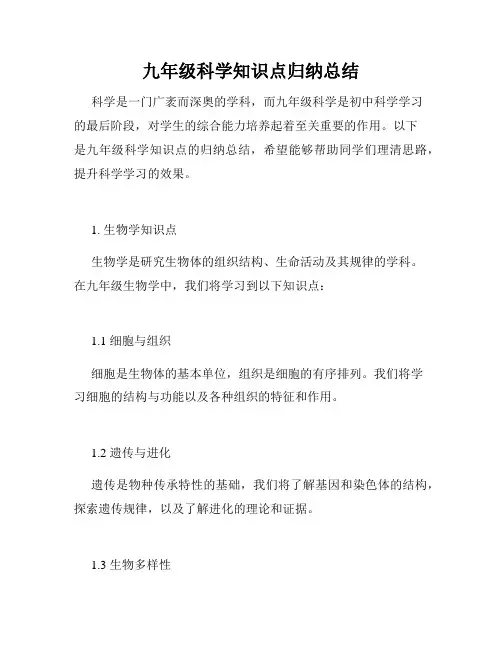 九年级科学知识点归纳总结

科学是一门广袤而深奥的学科，而九年级科学是初中科学学习的最后阶段，对学生的综合能力培养起着至关重要的作用。以下是九年级科学知识点的归纳总结，希望能够帮助同学们理清思路，提升科学学习的效果。

1. 生物学知识点

生物学是研究生物体的组织结构、生命活动及其规律的学科。在九年级生物学中，我们将学习到以下知识点：

1.1 细胞与组织

细胞是生物体的基本单位，组织是细胞的有序排列。我们将学习细胞的结构与功能以及各种组织的特征和作用。

1.2 遗传与进化

遗传是物种传承特性的基础，我们将了解基因和染色体的结构，探索遗传规律，以及了解进化的理论和证据。

1.3 生物多样性